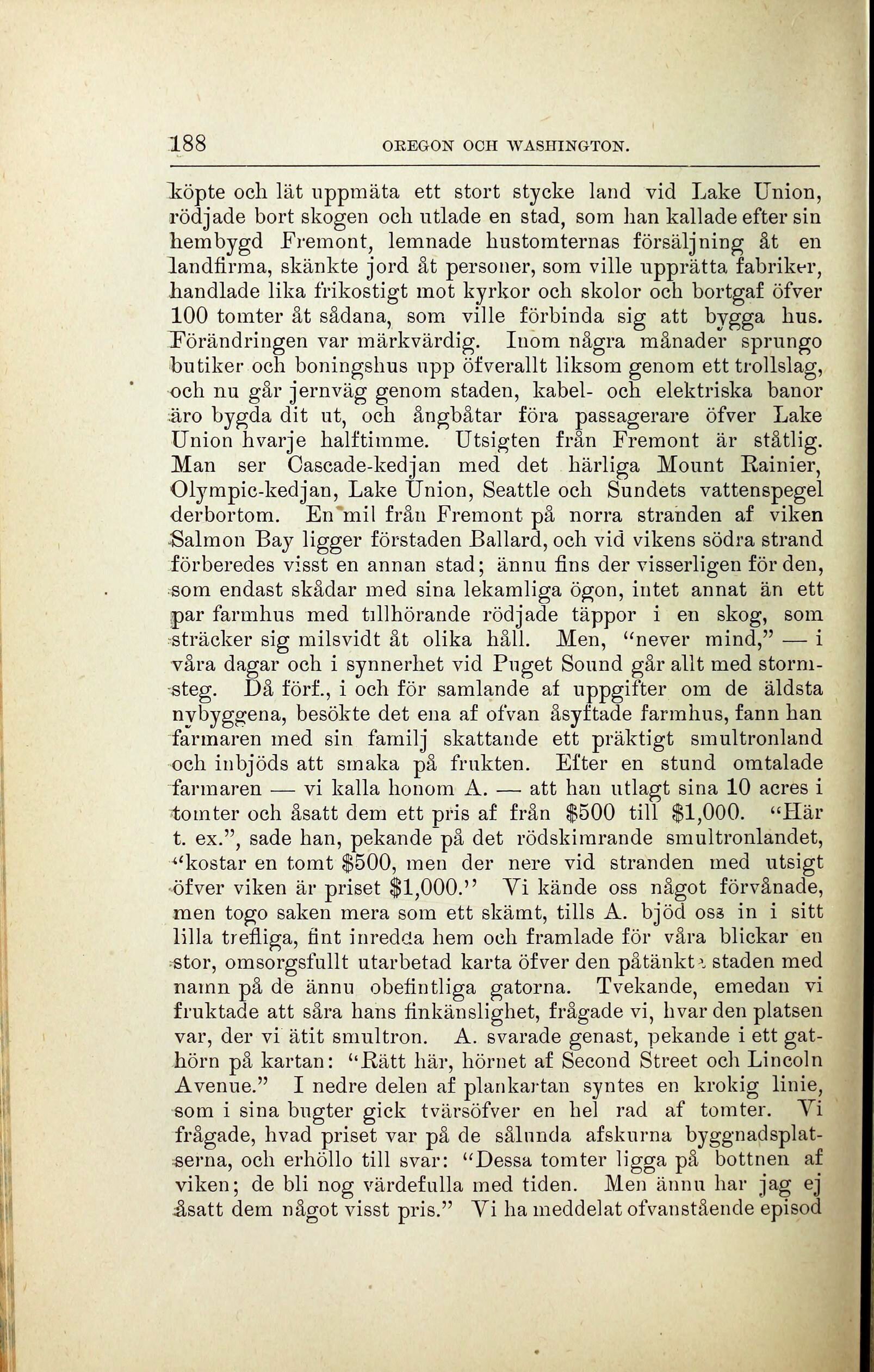 188 OREGON OCH WASHINGTON.

köpte och lät uppmäta ett stort stycke land vid Lake Union, rödjade bort skogen och utlade en stad, som han kallade efter sin hembygd Fremont, lemnade hustomternas försäljning åt en landfirma, skänkte jord åt personer, som ville upprätta fabriker, handlade lika frikostigt mot kyrkor och skolor och bortgaf öfver 100 tomter åt sådana, som ville förbinda sig att bygga hus. Förändringen var märkvärdig. Inom några månader sprungo butiker och boningshus upp öfverallt liksom genom ett trollslag, och nu går jernväg genom staden, kabel- och elektriska banor äro bygda dit ut, och ångbåtar föra passagerare öfver Lake Union hvarje halftimme. Utsigten från Fremont är ståtlig. Man ser Cascade-kedjan med det härliga Mount Rainier, Olympic-kedjan, Lake Union, Seattle och Sundets vattenspegel derbortom. En mil från Fremont på norra stranden af viken Salmon Bay ligger förstaden Ballard, och vid vikens södra strand förberedes visst en annan stad; ännu fins der visserligen för den, som endast skådar med sina lekamliga ögon, intet annat än ett par farmhus med tillhörande rödjade täppor i en skog, som sträcker sig milsvidt åt olika håll. Men, "never mind," — i våra dagar och i synnerhet vid Puget Sound går allt med stormsteg. Då förf., i och för samlande af uppgifter om de äldsta nybyggena, besökte det ena af ofvan åsyftade farmhus, fann han farmaren med sin familj skattande ett präktigt smultronland och inbjöds att smaka på frukten. Efter en stund omtalade farmaren — vi kalla honom A. — att han utlagt sina 10 acres i tomter och åsatt dem ett pris af från $500 till $1,000. "Här t. ex.", sade han, pekande på det rödskimrande smultronlandet, "kostar en tomt $500, men der nere vid stranden med utsigt öfver viken är priset $1,000." Vi kände oss något förvånade, men togo saken mera som ett skämt, tills A. bjöd oss in i sitt lilla trefliga, fint inredda hem och framlade för våra blickar en stor, omsorgsfullt utarbetad karta öfver den påtänkta staden med namn på de ännu obefintliga gatorna. Tvekande, emedan vi fruktade att såra hans finkänslighet, frågade vi, hvar den platsen var, der vi ätit smultron. A. svarade genast, pekande i ett gathörn på kartan: "Rätt här, hörnet af Second Street och Lincoln Avenue." I nedre delen af plankartan syntes en krokig linie, som i sina bugter gick tvärsöfver en hel rad af tomter. Vi frågade, hvad priset var på de sålunda afskurna byggnadsplatserna, och erhöllo till svar: "Dessa tomter ligga på bottnen af viken; de bli nog värdefulla med tiden. Men ännu har jag ej åsatt dem något visst pris." Vi ha meddelat ofvanstående episod